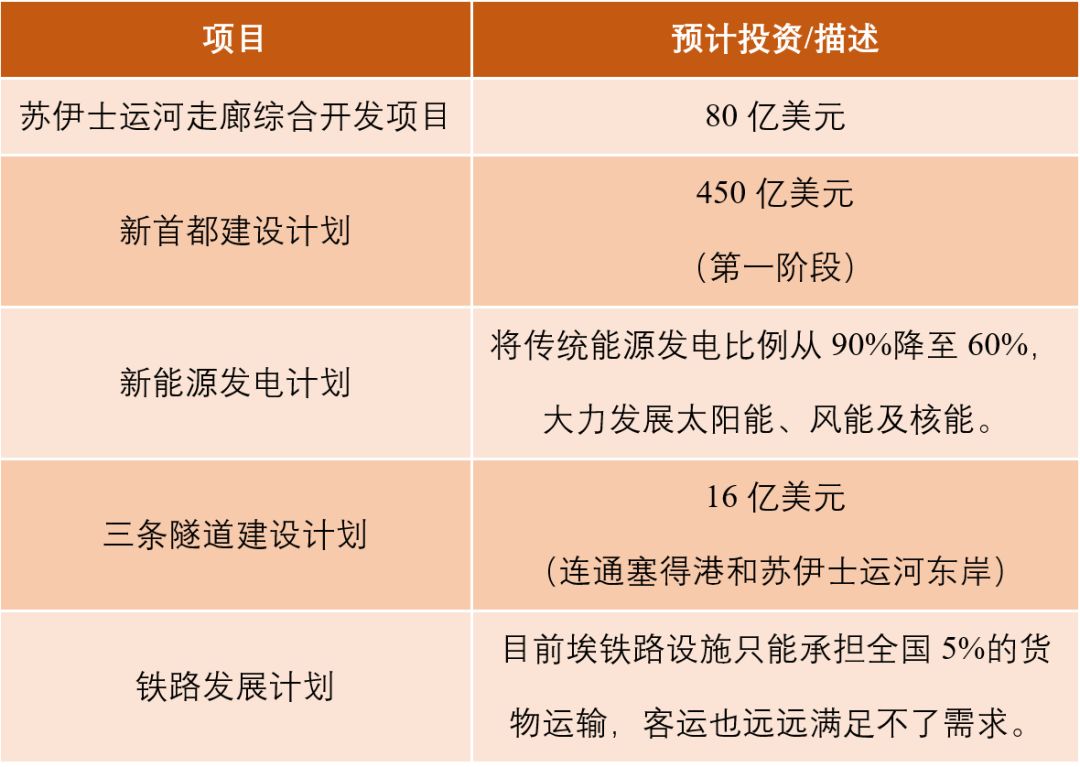 | 项目 | 预计投资/描述 |
|---|---|
| 苏伊士运河走廊综合开发项目 | 80亿美元 |
| 新首都建设计划 | 450亿美元（第一阶段） |
| 新能源发电计划 | 将传统能源发电比例从90%降至60%，大力发展太阳能、风能及核能。 |
| 三条隧道建设计划 | 16亿美元（连通塞得港和苏伊士运河东岸） |
| 铁路发展计划 | 目前埃铁路设施只能承担全国5%的货物运输，客运也远远满足不了需求。 |